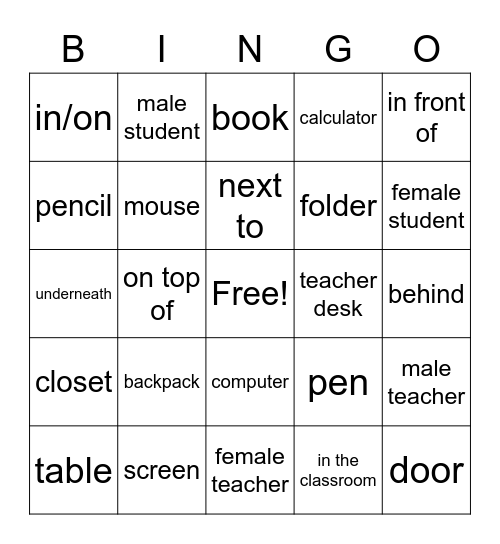 | B | I | N | G | O |
|---|---|---|---|---|
| in/on | male student | book | calculator | in front of |
| pencil | mouse | next to | folder | female student |
| underneath | on top of | Free! | teacher desk | behind |
| closet | backpack | computer | pen | male teacher |
| table | screen | female teacher | in the classroom | door |